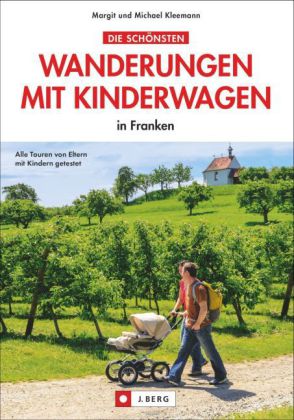 Margit und Michael Kleemann

DIE SCHÖNSTEN
WANDERUNGEN MIT KINDERWAGEN
in Franken

Alle Touren von Eltern mit Kindern getestet

J. BERG